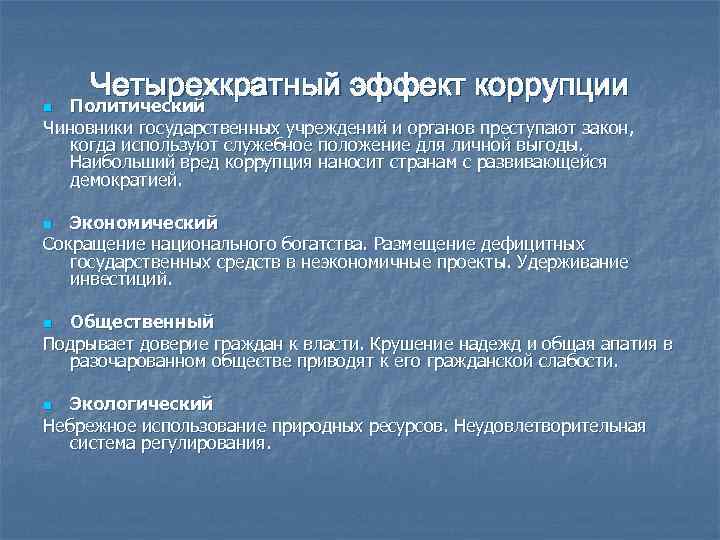 Четырехкратный эффект коррупции

Политический

Чиновники государственных учреждений и органов преступают закон, когда используют служебное положение для личной выгоды. Наибольший вред коррупция наносит странам с развивающейся демократией.

Экономический

Сокращение национального богатства. Размещение дефицитных государственных средств в неэкономичные проекты. Удерживание инвестиций.

Общественный

Подрывает доверие граждан к власти. Крушение надежд и общая апатия в разочарованном обществе приводят к его гражданской слабости.

Экологический

Небрежное использование природных ресурсов. Неудовлетворительная система регулирования.